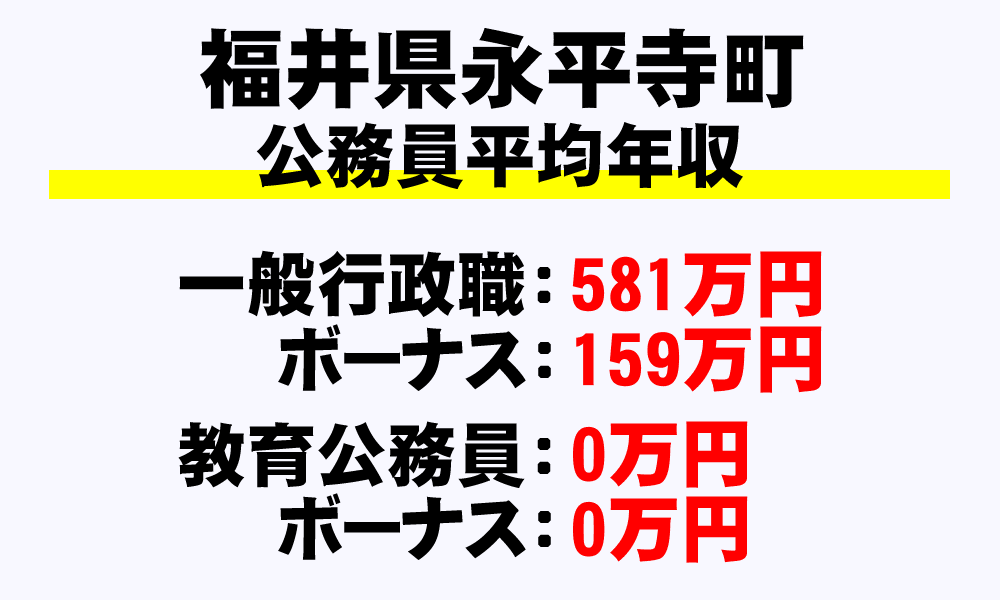 福井県永平寺町
公務員平均年収

一般行政職：581万円
ボーナス：159万円

教育公務員：0万円
ボーナス：0万円